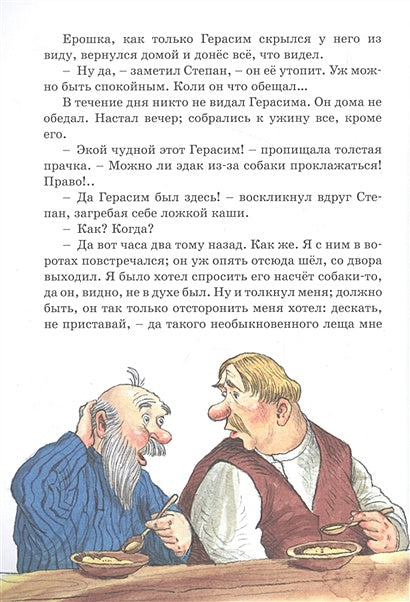 Ерошка, как только Герасим скрылся у него из виду, вернулся домой и донёс всё, что видел.

– Ну да, – заметил Степан, – он её утопит. Уж можно быть спокойным. Коли он что обещал...

В течение дня никто не видал Герасима. Он дома не обедал. Настал вечер; собрались к ужину все, кроме его.

– Экой чудной этот Герасим! – пропищала толстая прачка. – Можно ли эдак из-за собаки проклажаться! Право!..

– Да Герасим был здесь! – воскликнул вдруг Степан, загребая себе ложкой каши.

– Как? Когда?

– Да вот часа два тому назад. Как же. Я с ним в воротах повстречался; он уж опять отсюда шёл, со двора выходил. Я было хотел спросить его насчёт собаки-то, да он, видно, не в духе был. Ну и толкнул меня; должно быть, он так только отсторонить меня хотел: дескать, не приставай, – да такого необыкновенного леща мне